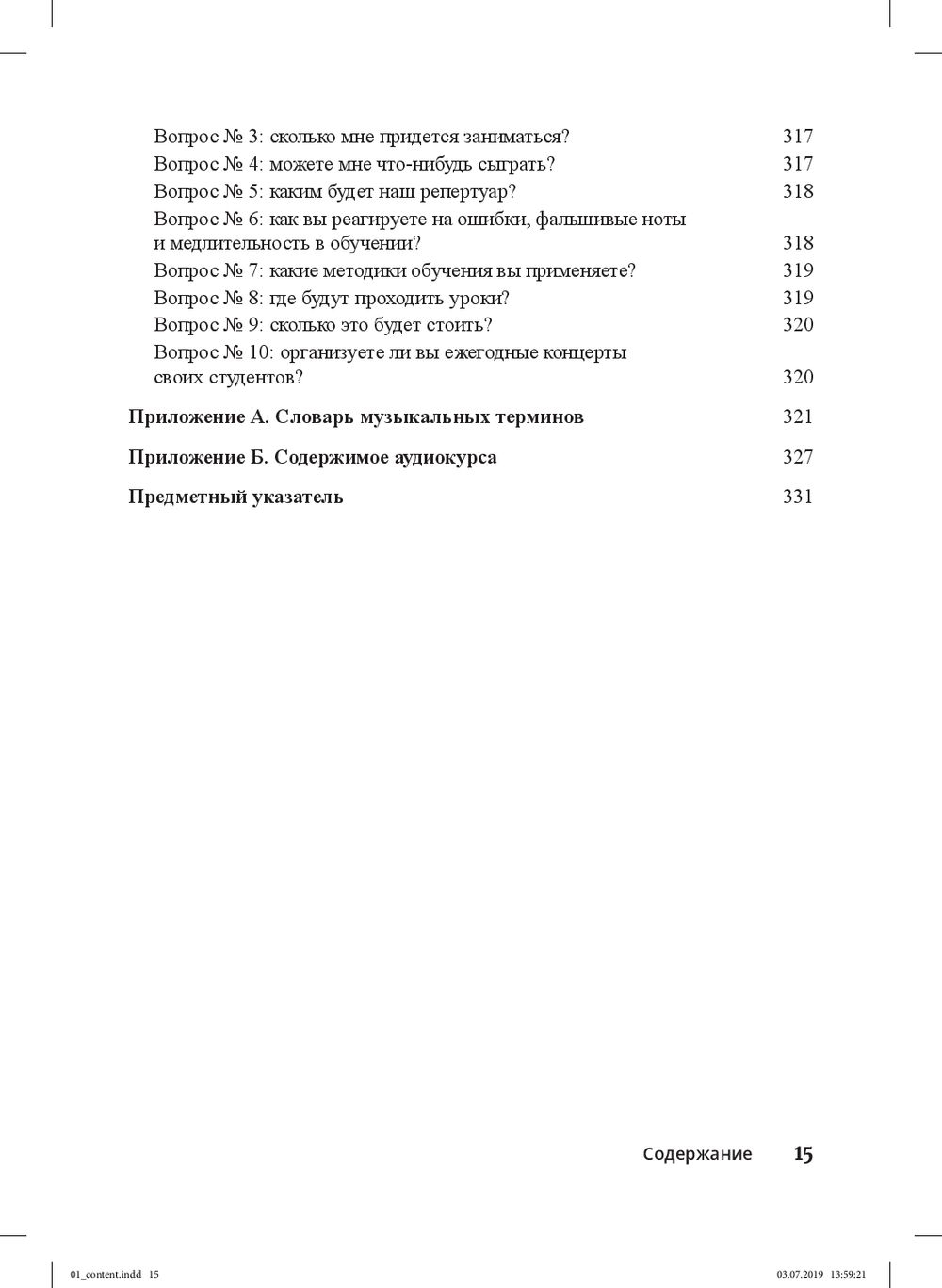 Вопрос № 3: сколько мне придется заниматься? 317
Вопрос № 4: можете мне что-нибудь сыграть? 317
Вопрос № 5: каким будет наш репертуар? 318
Вопрос № 6: как вы реагируете на ошибки, фальшивые ноты и медлительность в обучении? 318
Вопрос № 7: какие методики обучения вы применяете? 319
Вопрос № 8: где будут проходить уроки? 319
Вопрос № 9: сколько это будет стоить? 320
Вопрос № 10: организуете ли вы ежегодные концерты своих студентов? 320

Приложение А. Словарь музыкальных терминов 321

Приложение Б. Содержимое аудиокурса 327

Предметный указатель 331

Содержание 15

01_content.indd 15 03.07.2019 13:59:21